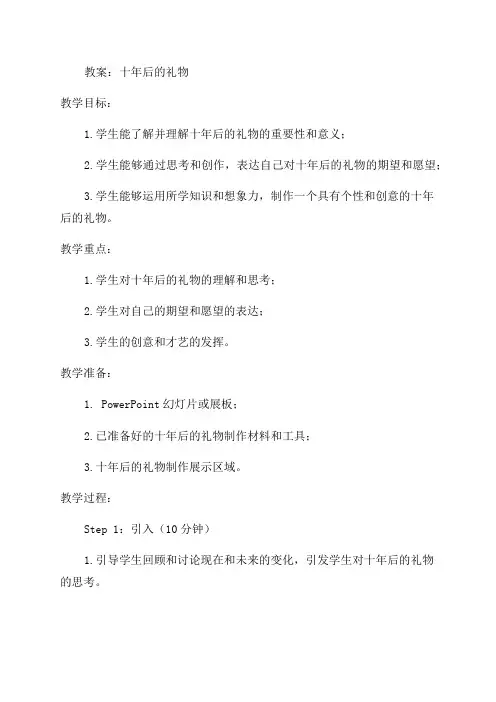 教案：十年后的礼物

教学目标：

1.学生能了解并理解十年后的礼物的重要性和意义；

2.学生能够通过思考和创作，表达自己对十年后的礼物的期望和愿望；

3.学生能够运用所学知识和想象力，制作一个具有个性和创意的十年后的礼物。

教学重点：

1.学生对十年后的礼物的理解和思考；

2.学生对自己的期望和愿望的表达；

3.学生的创意和才艺的发挥。

教学准备：

1. PowerPoint 幻灯片或展板；

2.已准备好的十年后的礼物制作材料和工具；

3.十年后的礼物制作展示区域。

教学过程：

Step 1：引入（10 分钟）

1.引导学生回顾和讨论现在和未来的变化，引发学生对十年后的礼物的思考。